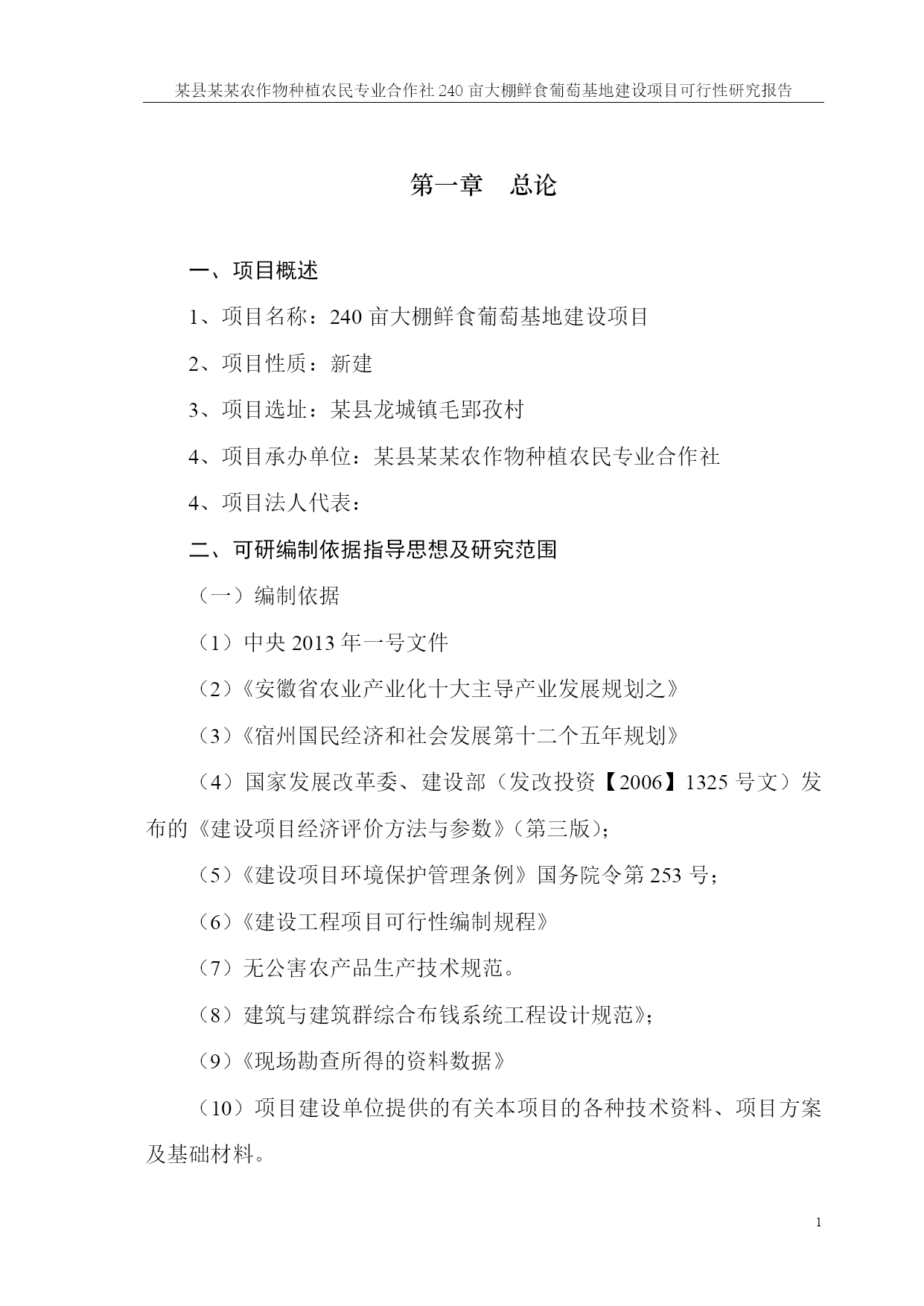 某县某某农作物种植农民专业合作社 240 亩大棚鲜食葡萄基地建设项目可行性研究报告

第一章　总论

一、项目概述

1、项目名称：240 亩大棚鲜食葡萄基地建设项目

2、项目性质：新建

3、项目选址：某县龙城镇毛郢孜村

4、项目承办单位：某县某某农作物种植农民专业合作社

4、项目法人代表：

二、可研编制依据指导思想及研究范围

（一）编制依据

（1）中央 2013 年一号文件

（2）《安徽省农业产业化十大主导产业发展规划之》

（3）《宿州国民经济和社会发展第十二个五年规划》

（4）国家发展改革委、建设部（发改投资【2006】1325 号文）发布的《建设项目经济评价方法与参数》(第三版)；

（5）《建设项目环境保护管理条例》国务院令第 253 号；

（6）《建设工程项目可行性编制规程》

（7）无公害农产品生产技术规范。

（8）建筑与建筑群综合布钱系统工程设计规范》；

（9）《现场勘查所得的资料数据》

（10）项目建设单位提供的有关本项目的各种技术资料、项目方案及基础材料。

1